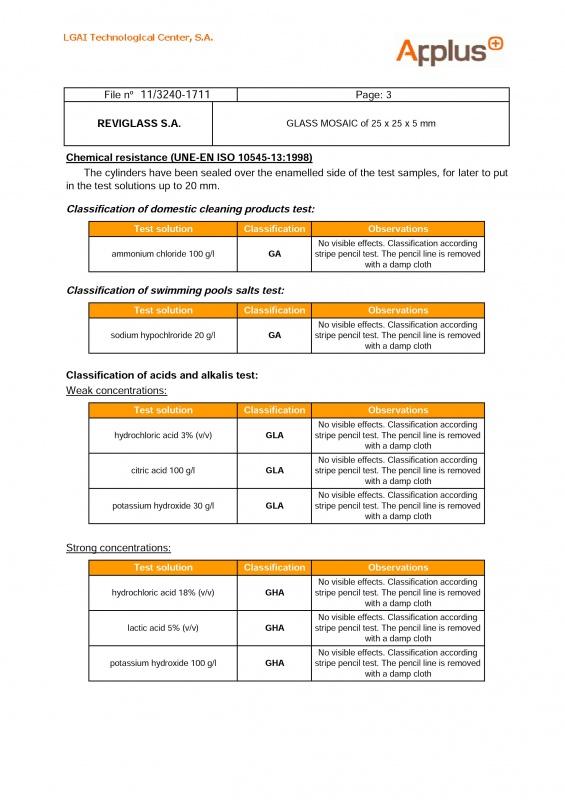 LGAI Technological Center, S.A.

Applus

| File nº 11/3240-1711 | Page: 3 |
|---|---|
| REVIGLASS S.A. | GLASS MOSAIC of 25 x 25 x 5 mm |

Chemical resistance (UNE-EN ISO 10545-13:1998)

The cylinders have been sealed over the enamelled side of the test samples, for later to put in the test solutions up to 20 mm.

Classification of domestic cleaning products test:

| Test solution | Classification | Observations |
|---|---|---|
| ammonium chloride 100 g/l | GA | No visible effects. Classification according stripe pencil test. The pencil line is removed with a damp cloth |

Classification of swimming pools salts test:

| Test solution | Classification | Observations |
|---|---|---|
| sodium hypochlroride 20 g/l | GA | No visible effects. Classification according stripe pencil test. The pencil line is removed with a damp cloth |

Classification of acids and alkalis test:

Weak concentrations:

| Test solution | Classification | Observations |
|---|---|---|
| hydrochloric acid 3% (v/v) | GLA | No visible effects. Classification according stripe pencil test. The pencil line is removed with a damp cloth |
| citric acid 100 g/l | GLA | No visible effects. Classification according stripe pencil test. The pencil line is removed with a damp cloth |
| potassium hydroxide 30 g/l | GLA | No visible effects. Classification according stripe pencil test. The pencil line is removed with a damp cloth |

Strong concentrations:

| Test solution | Classification | Observations |
|---|---|---|
| hydrochloric acid 18% (v/v) | GHA | No visible effects. Classification according stripe pencil test. The pencil line is removed with a damp cloth |
| lactic acid 5% (v/v) | GHA | No visible effects. Classification according stripe pencil test. The pencil line is removed with a damp cloth |
| potassium hydroxide 100 g/l | GHA | No visible effects. Classification according stripe pencil test. The pencil line is removed with a damp cloth |